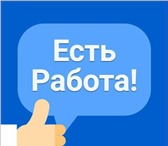 Есть Работа!